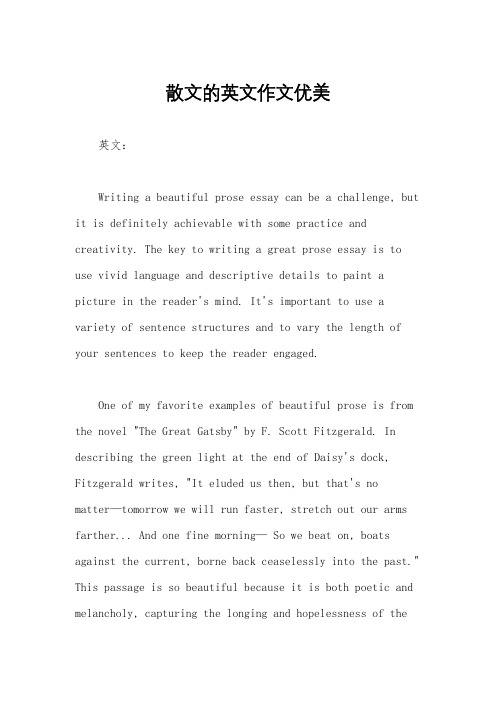 散文的英文作文优美

英文：

Writing a beautiful prose essay can be a challenge, but it is definitely achievable with some practice and creativity. The key to writing a great prose essay is to use vivid language and descriptive details to paint a picture in the reader's mind. It's important to use a variety of sentence structures and to vary the length of your sentences to keep the reader engaged.

One of my favorite examples of beautiful prose is from the novel "The Great Gatsby" by F. Scott Fitzgerald. In describing the green light at the end of Daisy's dock, Fitzgerald writes, "It eluded us then, but that's no matter—tomorrow we will run faster, stretch out our arms farther... And one fine morning— So we beat on, boats against the current, borne back ceaselessly into the past." This passage is so beautiful because it is both poetic and melancholy, capturing the longing and hopelessness of the